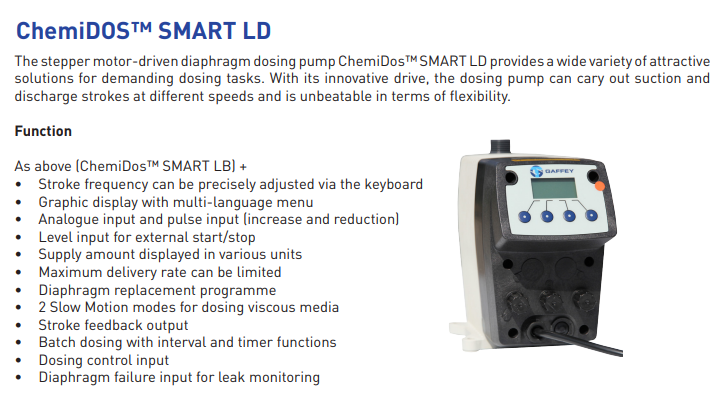 ChemiDOS™ SMART LD

The stepper motor-driven diaphragm dosing pump ChemiDos™ SMART LD provides a wide variety of attractive solutions for demanding dosing tasks. With its innovative drive, the dosing pump can cary out suction and discharge strokes at different speeds and is unbeatable in terms of flexibility.

Function

As above (ChemiDos™ SMART LB) +
• Stroke frequency can be precisely adjusted via the keyboard
• Graphic display with multi-language menu
• Analogue input and pulse input (increase and reduction)
• Level input for external start/stop
• Supply amount displayed in various units
• Maximum delivery rate can be limited
• Diaphragm replacement programme
• 2 Slow Motion modes for dosing viscous media
• Stroke feedback output
• Batch dosing with interval and timer functions
• Dosing control input
• Diaphragm failure input for leak monitoring

GAFFEY